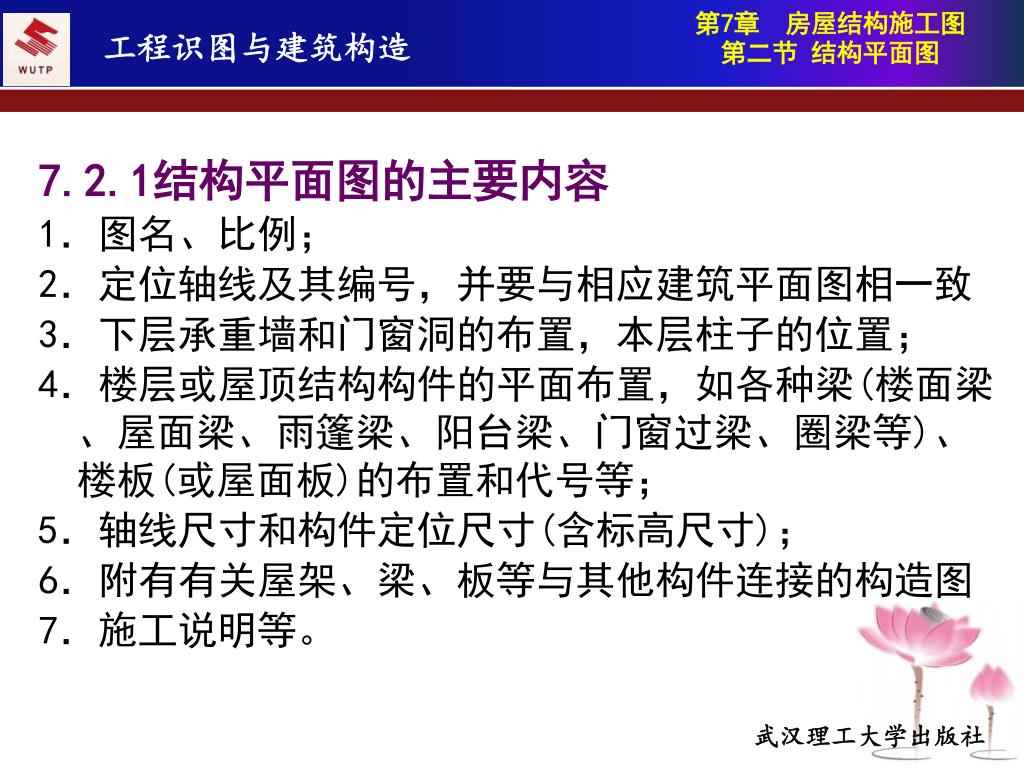 WUTP

工程识图与建筑构造

第7章　房屋结构施工图
第二节 结构平面图

7.2.1结构平面图的主要内容

1. 图名、比例；
2. 定位轴线及其编号，并要与相应建筑平面图相一致
3. 下层承重墙和门窗洞的布置，本层柱子的位置；
4. 楼层或屋顶结构构件的平面布置，如各种梁(楼面梁、屋面梁、雨篷梁、阳台梁、门窗过梁、圈梁等)、楼板(或屋面板)的布置和代号等；
5. 轴线尺寸和构件定位尺寸(含标高尺寸)；
6. 附有有关屋架、梁、板等与其他构件连接的构造图
7. 施工说明等。

武汉理工大学出版社